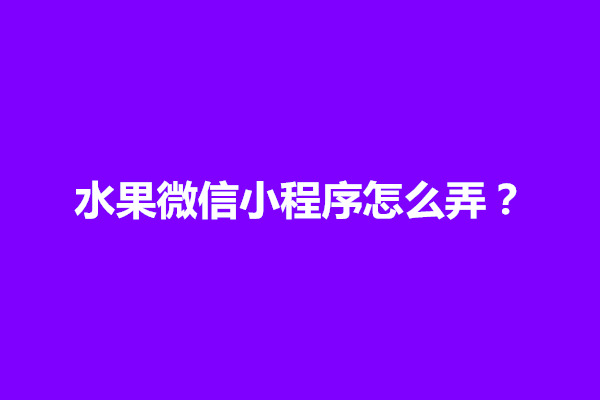 水果微信小程序怎么弄？